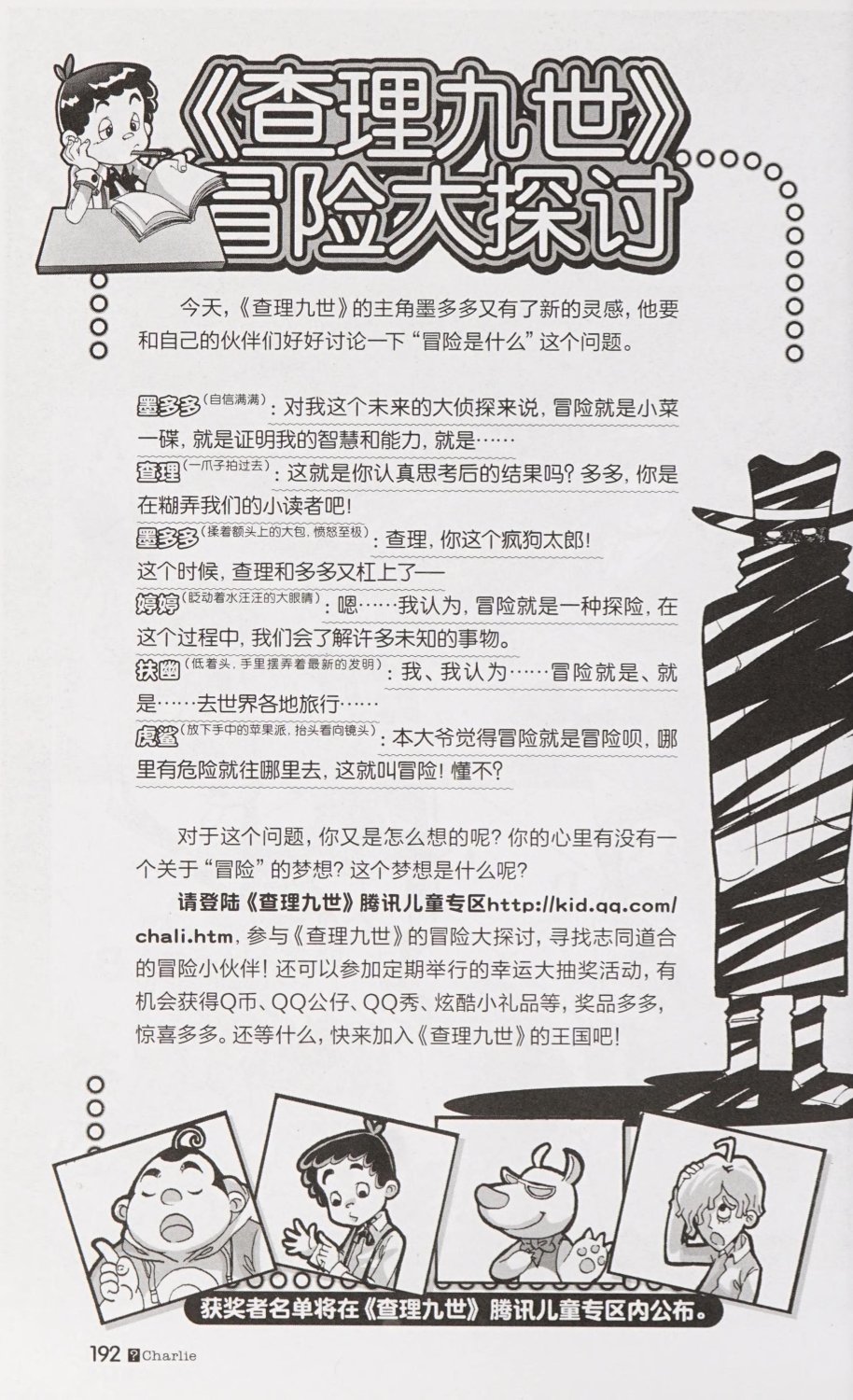 《查理九世》冒险大探讨

今天，《查理九世》的主角墨多多又有了新的灵感，他要和自己的伙伴们好好讨论一下“冒险是什么”这个问题。

墨多多（自信满满）：对我这个未来的大侦探来说，冒险就是小菜一碟，就是证明我的智慧和能力，就是……

查理（一爪子拍过去）：这就是你认真思考后的结果吗？多多，你是在糊弄我们的小读者吧！

墨多多（揉着额头上的大包，愤怒至极）：查理，你这个疯狗太郎！

这个时候，查理和多多又杠上了——

婷婷（眨动着水汪汪的大眼睛）：嗯……我认为，冒险就是一种探险，在这个过程中，我们会了解许多未知的事物。

扶幽（低着头，手里摆弄着最新的发明）：我、我认为……冒险就是、就是……去世界各地旅行……

虎鲨（放下手中的苹果派，抬头看向镜头）：本大爷觉得冒险就是冒险呗，哪里有危险就往哪里去，这就叫冒险！懂不？

对于这个问题，你又是怎么想的呢？你的心里有没有一个关于“冒险”的梦想？这个梦想是什么呢？

请登陆《查理九世》腾讯儿童专区http://kid.qq.com/chali.htm，参与《查理九世》的冒险大探讨，寻找志同道合的冒险小伙伴！还可以参加定期举行的幸运大抽奖活动，有机会获得Q币、QQ公仔、QQ秀、炫酷小礼品等，奖品多多，惊喜多多。还等什么，快来加入《查理九世》的王国吧！

获奖者名单将在《查理九世》腾讯儿童专区内公布。

192 Charlie